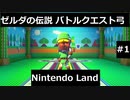 ゼルダの伝説 バトルクエスト弓

#1

Nintendo Land